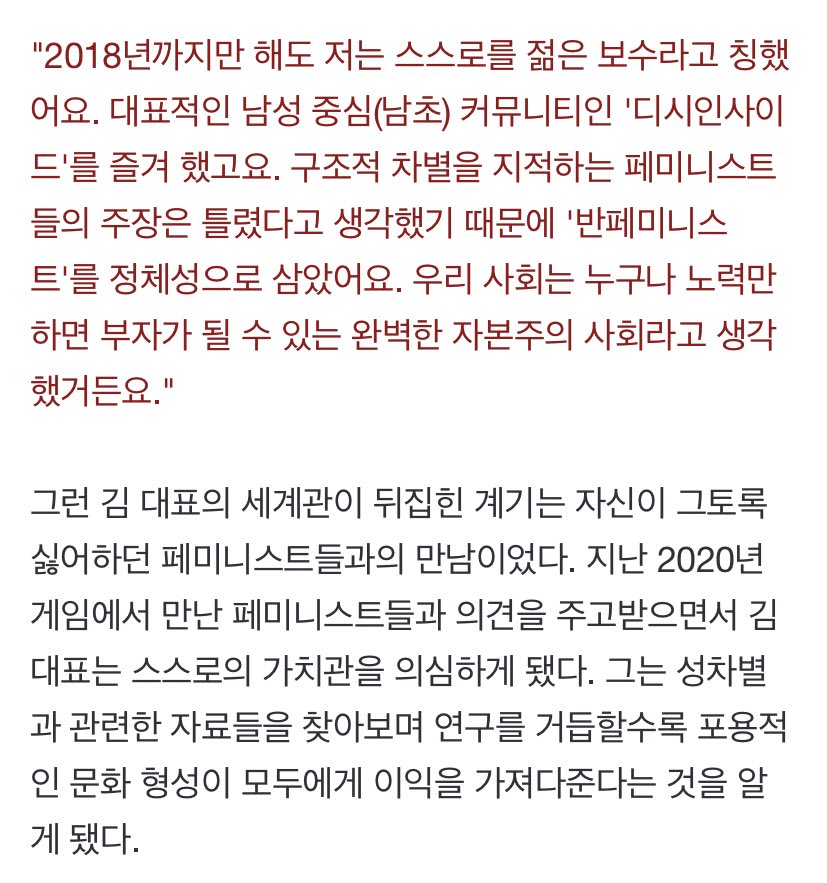 "2018년까지만 해도 저는 스스로를 젊은 보수라고 칭했어요. 대표적인 남성 중심(남초) 커뮤니티인 '디시인사이드'를 즐겨 했고요. 구조적 차별을 지적하는 페미니스트들의 주장은 틀렸다고 생각했기 때문에 '반페미니스트'를 정체성으로 삼았어요. 우리 사회는 누구나 노력만 하면 부자가 될 수 있는 완벽한 자본주의 사회라고 생각했거든요."

그런 김 대표의 세계관이 뒤집힌 계기는 자신이 그토록 싫어하던 페미니스트들과의 만남이었다. 지난 2020년 게임에서 만난 페미니스트들과 의견을 주고받으면서 김 대표는 스스로의 가치관을 의심하게 됐다. 그는 성차별과 관련한 자료들을 찾아보며 연구를 거듭할수록 포용적인 문화 형성이 모두에게 이익을 가져다준다는 것을 알게 됐다.